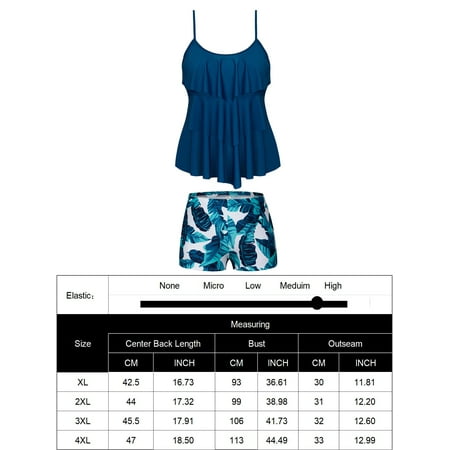 Elastic:

None Micro Low Meduim High

| Size | Measuring | | | | | |
|---|---|---|---|---|---|---|
| | Center Back Length | | Bust | | Outseam | |
| | CM | INCH | CM | INCH | CM | INCH |
| XL | 42.5 | 16.73 | 93 | 36.61 | 30 | 11.81 |
| 2XL | 44 | 17.32 | 99 | 38.98 | 31 | 12.20 |
| 3XL | 45.5 | 17.91 | 106 | 41.73 | 32 | 12.60 |
| 4XL | 47 | 18.50 | 113 | 44.49 | 33 | 12.99 |